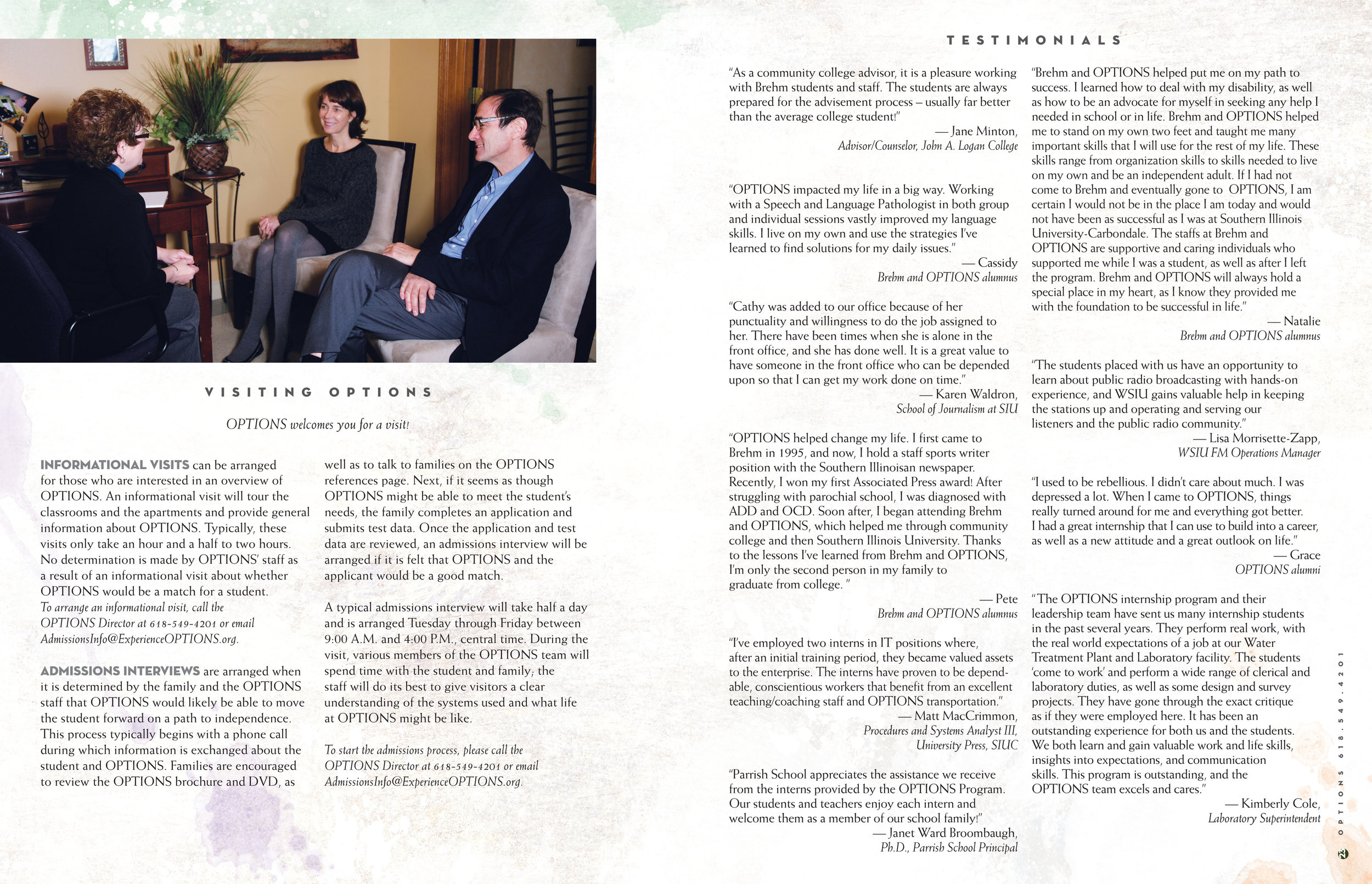 VISITING OPTIONS

OPTIONS welcomes you for a visit!

INFORMATIONAL VISITS can be arranged for those who are interested in an overview of OPTIONS. An informational visit will tour the classrooms and the apartments and provide general information about OPTIONS. Typically, these visits only take an hour and a half to two hours. No determination is made by OPTIONS' staff as a result of an informational visit about whether OPTIONS would be a match for a student.
To arrange an informational visit, call the OPTIONS Director at 618-549-4201 or email AdmissionsInfo@ExperienceOPTIONS.org.

ADMISSIONS INTERVIEWS are arranged when it is determined by the family and the OPTIONS staff that OPTIONS would likely be able to move the student forward on a path to independence. This process typically begins with a phone call during which information is exchanged about the student and OPTIONS. Families are encouraged to review the OPTIONS brochure and DVD, as well as to talk to families on the OPTIONS references page. Next, if it seems as though OPTIONS might be able to meet the student's needs, the family completes an application and submits test data. Once the application and test data are reviewed, an admissions interview will be arranged if it is felt that OPTIONS and the applicant would be a good match.

A typical admissions interview will take half a day and is arranged Tuesday through Friday between 9:00 A.M. and 4:00 P.M., central time. During the visit, various members of the OPTIONS team will spend time with the student and family; the staff will do its best to give visitors a clear understanding of the systems used and what life at OPTIONS might be like.

To start the admissions process, please call the OPTIONS Director at 618-549-4201 or email AdmissionsInfo@ExperienceOPTIONS.org.

TESTIMONIALS

"As a community college advisor, it is a pleasure working with Brehm students and staff. The students are always prepared for the advisement process – usually far better than the average college student!"
— Jane Minton,
Advisor/Counselor, John A. Logan College

"OPTIONS impacted my life in a big way. Working with a Speech and Language Pathologist in both group and individual sessions vastly improved my language skills. I live on my own and use the strategies I've learned to find solutions for my daily issues."
— Cassidy
Brehm and OPTIONS alumnus

"Cathy was added to our office because of her punctuality and willingness to do the job assigned to her. There have been times when she is alone in the front office, and she has done well. It is a great value to have someone in the front office who can be depended upon so that I can get my work done on time."
— Karen Waldron,
School of Journalism at SIU

"OPTIONS helped change my life. I first came to Brehm in 1995, and now, I hold a staff sports writer position with the Southern Illinoisan newspaper. Recently, I won my first Associated Press award! After struggling with parochial school, I was diagnosed with ADD and OCD. Soon after, I began attending Brehm and OPTIONS, which helped me through community college and then Southern Illinois University. Thanks to the lessons I've learned from Brehm and OPTIONS, I'm only the second person in my family to graduate from college. "
— Pete
Brehm and OPTIONS alumnus

"I've employed two interns in IT positions where, after an initial training period, they became valued assets to the enterprise. The interns have proven to be dependable, conscientious workers that benefit from an excellent teaching/coaching staff and OPTIONS transportation."
— Matt MacCrimmon,
Procedures and Systems Analyst III,
University Press, SIUC

"Parrish School appreciates the assistance we receive from the interns provided by the OPTIONS Program. Our students and teachers enjoy each intern and welcome them as a member of our school family!"
— Janet Ward Broombaugh,
Ph.D., Parrish School Principal

"Brehm and OPTIONS helped put me on my path to success. I learned how to deal with my disability, as well as how to be an advocate for myself in seeking any help I needed in school or in life. Brehm and OPTIONS helped me to stand on my own two feet and taught me many important skills that I will use for the rest of my life. These skills range from organization skills to skills needed to live on my own and be an independent adult. If I had not come to Brehm and eventually gone to OPTIONS, I am certain I would not be in the place I am today and would not have been as successful as I was at Southern Illinois University-Carbondale. The staffs at Brehm and OPTIONS are supportive and caring individuals who supported me while I was a student, as well as after I left the program. Brehm and OPTIONS will always hold a special place in my heart, as I know they provided me with the foundation to be successful in life."
— Natalie
Brehm and OPTIONS alumnus

"The students placed with us have an opportunity to learn about public radio broadcasting with hands-on experience, and WSIU gains valuable help in keeping the stations up and operating and serving our listeners and the public radio community."
— Lisa Morrisette-Zapp,
WSIU FM Operations Manager

"I used to be rebellious. I didn't care about much. I was depressed a lot. When I came to OPTIONS, things really turned around for me and everything got better. I had a great internship that I can use to build into a career, as well as a new attitude and a great outlook on life."
— Grace
OPTIONS alumni

"The OPTIONS internship program and their leadership team have sent us many internship students in the past several years. They perform real work, with the real world expectations of a job at our Water Treatment Plant and Laboratory facility. The students 'come to work' and perform a wide range of clerical and laboratory duties, as well as some design and survey projects. They have gone through the exact critique as if they were employed here. It has been an outstanding experience for both us and the students. We both learn and gain valuable work and life skills, insights into expectations, and communication skills. This program is outstanding, and the OPTIONS team excels and cares."
— Kimberly Cole,
Laboratory Superintendent

OPTIONS 618.549.4201
3